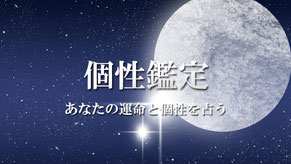 個性鑑定

あなたの運命と個性を占う